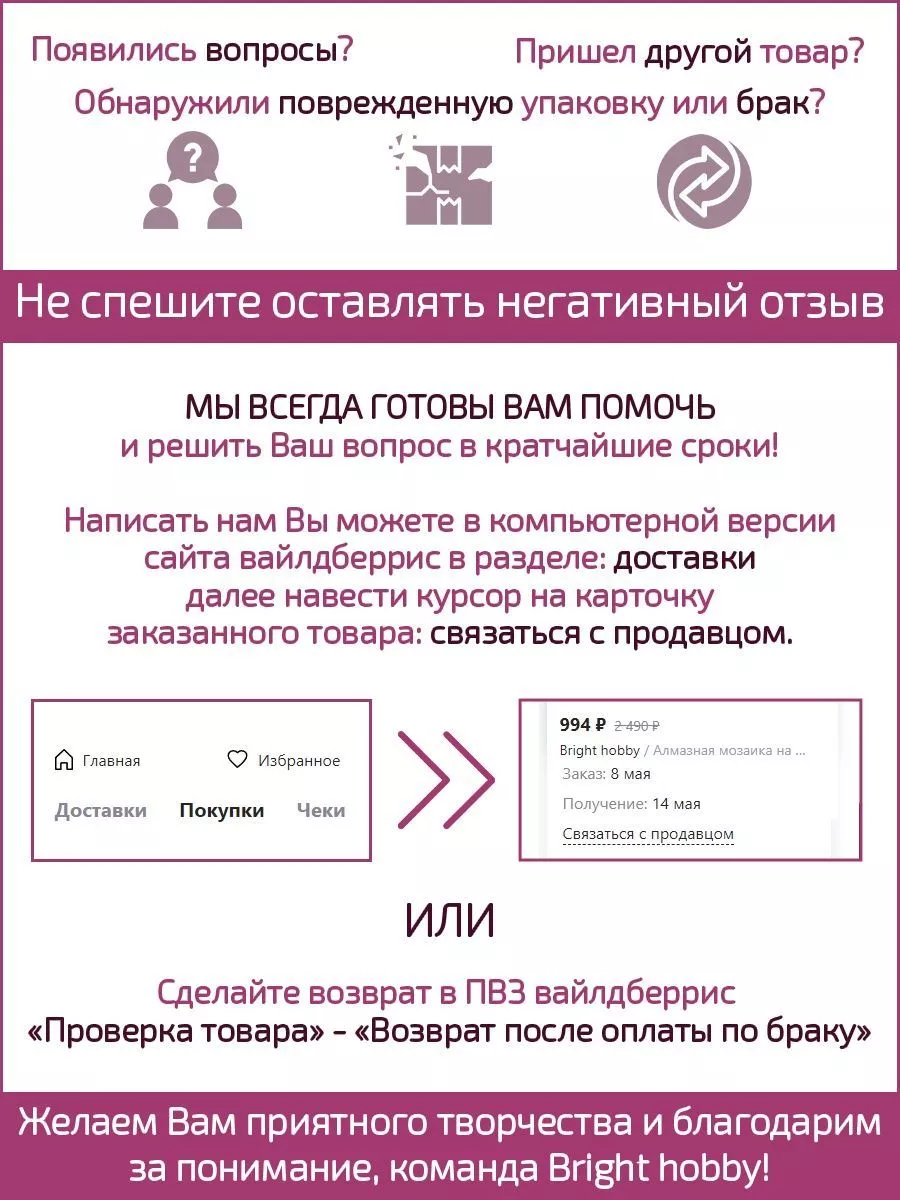 Появились вопросы?

Пришел другой товар?

Обнаружили поврежденную упаковку или брак?

Не спешите оставлять негативный отзыв

МЫ ВСЕГДА ГОТОВЫ ВАМ ПОМОЧЬ
и решить Ваш вопрос в кратчайшие сроки!

Написать нам Вы можете в компьютерной версии сайта вайлдберрис в разделе: доставки далее навести курсор на карточку заказанного товара: связаться с продавцом.

Главная
Избранное
Доставки
Покупки
Чеки

994 ₽ 2 490 ₽
Bright hobby / Алмазная мозаика на ...
Заказ: 8 мая
Получение: 14 мая
Связаться с продавцом

ИЛИ

Сделайте возврат в ПВЗ вайлдберрис
«Проверка товара» - «Возврат после оплаты по браку»

Желаем Вам приятного творчества и благодарим за понимание, команда Bright hobby!